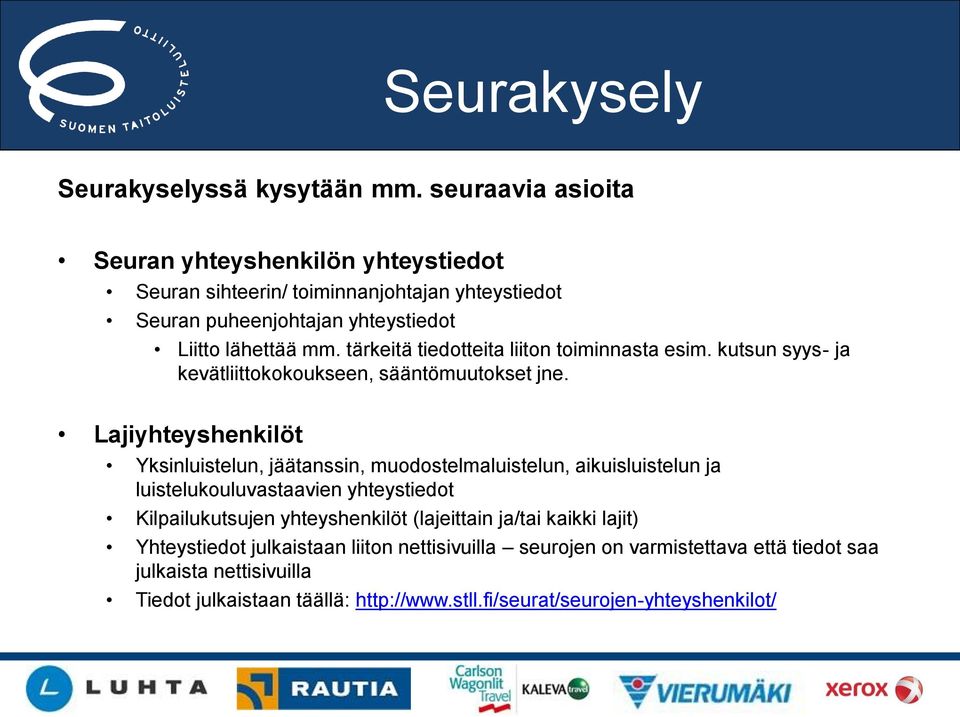 SUOMEN TAITOLUISTELULIITTO

Seurakysely

Seurakyselyssä kysytään mm. seuraavia asioita

• Seuran yhteyshenkilön yhteystiedot
  • Seuran sihteerin/ toiminnanjohtajan yhteystiedot
  • Seuran puheenjohtajan yhteystiedot
    • Liitto lähettää mm. tärkeitä tiedotteita liiton toiminnasta esim. kutsun syys- ja kevätliittokokoukseen, sääntömuutokset jne.

• Lajiyhteyshenkilöt
  • Yksinluistelun, jäätanssin, muodostelmaluistelun, aikuisluistelun ja luistelukouluvastaavien yhteystiedot
  • Kilpailukutsujen yhteyshenkilöt (lajeittain ja/tai kaikki lajit)
  • Yhteystiedot julkaistaan liiton nettisivuilla – seurojen on varmistettava että tiedot saa julkaista nettisivuilla
  • Tiedot julkaistaan täällä: http://www.stll.fi/seurat/seurojen-yhteyshenkilot/

LUHTA RAUTIA Carlson Wagonlit Travel KALEVA travel VIERUMÄKI xerox